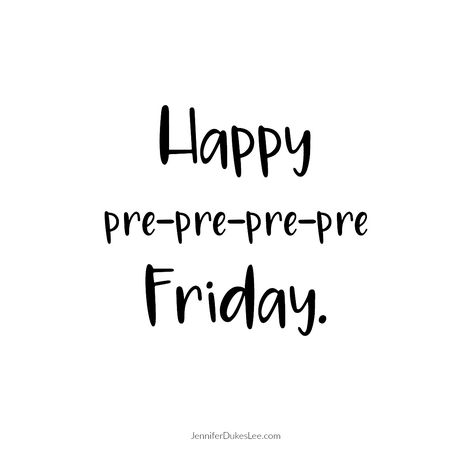 Happy
pre-pre-pre-pre
Friday.

JenniferDukesLee.com